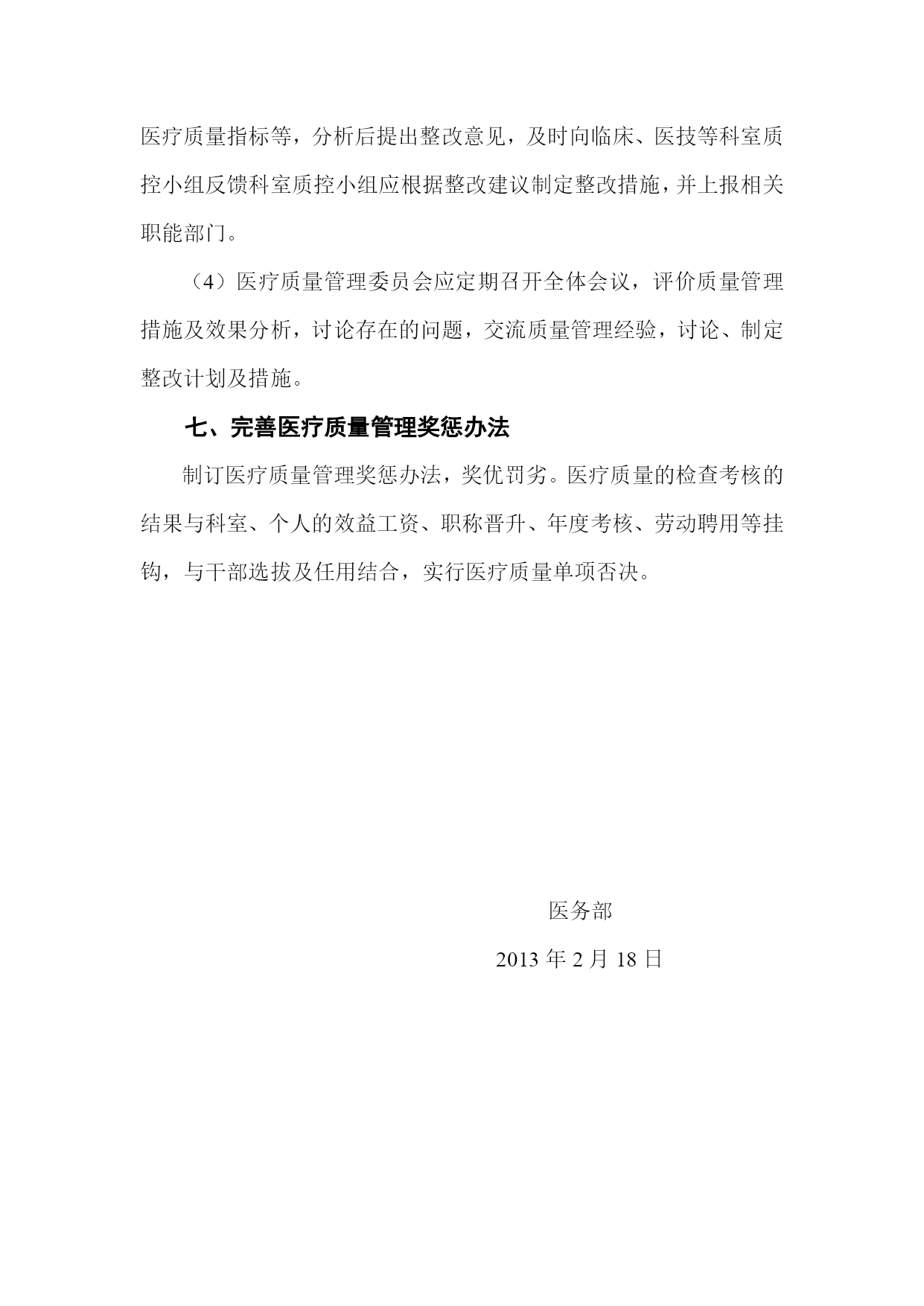 医疗质量指标等，分析后提出整改意见，及时向临床、医技等科室质控小组反馈科室质控小组应根据整改建议制定整改措施，并上报相关职能部门。

（4）医疗质量管理委员会应定期召开全体会议，评价质量管理措施及效果分析，讨论存在的问题，交流质量管理经验，讨论、制定整改计划及措施。

七、完善医疗质量管理奖惩办法

制订医疗质量管理奖惩办法，奖优罚劣。医疗质量的检查考核的结果与科室、个人的效益工资、职称晋升、年度考核、劳动聘用等挂钩，与干部选拔及任用结合，实行医疗质量单项否决。

医务部

2013 年 2 月 18 日